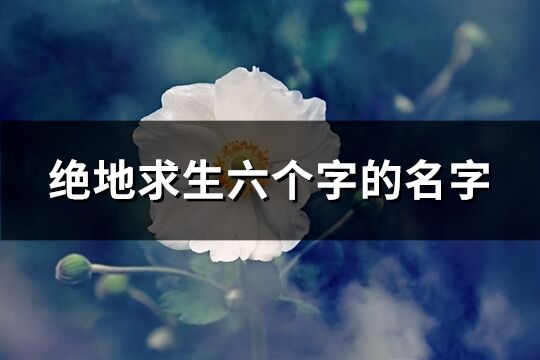 绝地求生六个字的名字